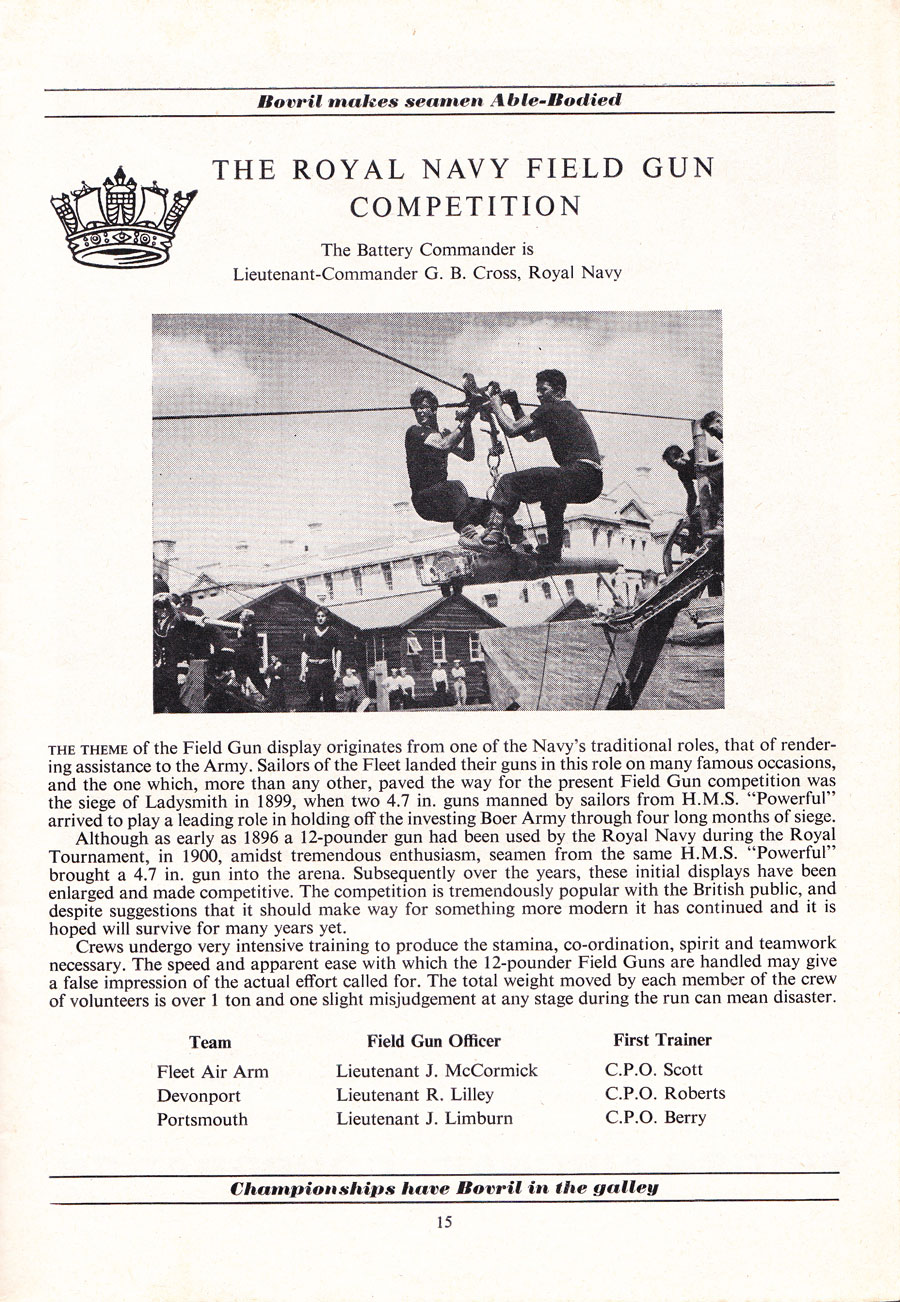 Bovril makes seamen Able-Bodied

THE ROYAL NAVY FIELD GUN COMPETITION

The Battery Commander is
Lieutenant-Commander G. B. Cross, Royal Navy

THE THEME of the Field Gun display originates from one of the Navy's traditional roles, that of rendering assistance to the Army. Sailors of the Fleet landed their guns in this role on many famous occasions, and the one which, more than any other, paved the way for the present Field Gun competition was the siege of Ladysmith in 1899, when two 4.7 in. guns manned by sailors from H.M.S. "Powerful" arrived to play a leading role in holding off the investing Boer Army through four long months of siege.

Although as early as 1896 a 12-pounder gun had been used by the Royal Navy during the Royal Tournament, in 1900, amidst tremendous enthusiasm, seamen from the same H.M.S. "Powerful" brought a 4.7 in. gun into the arena. Subsequently over the years, these initial displays have been enlarged and made competitive. The competition is tremendously popular with the British public, and despite suggestions that it should make way for something more modern it has continued and it is hoped will survive for many years yet.

Crews undergo very intensive training to produce the stamina, co-ordination, spirit and teamwork necessary. The speed and apparent ease with which the 12-pounder Field Guns are handled may give a false impression of the actual effort called for. The total weight moved by each member of the crew of volunteers is over 1 ton and one slight misjudgement at any stage during the run can mean disaster.

| Team | Field Gun Officer | First Trainer |
|---|---|---|
| Fleet Air Arm | Lieutenant J. McCormick | C.P.O. Scott |
| Devonport | Lieutenant R. Lilley | C.P.O. Roberts |
| Portsmouth | Lieutenant J. Limburn | C.P.O. Berry |

Championships have Bovril in the galley

15